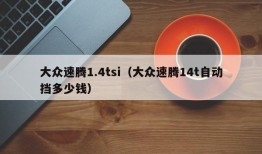 大众速腾1.4tsi（大众速腾14t自动挡多少钱）